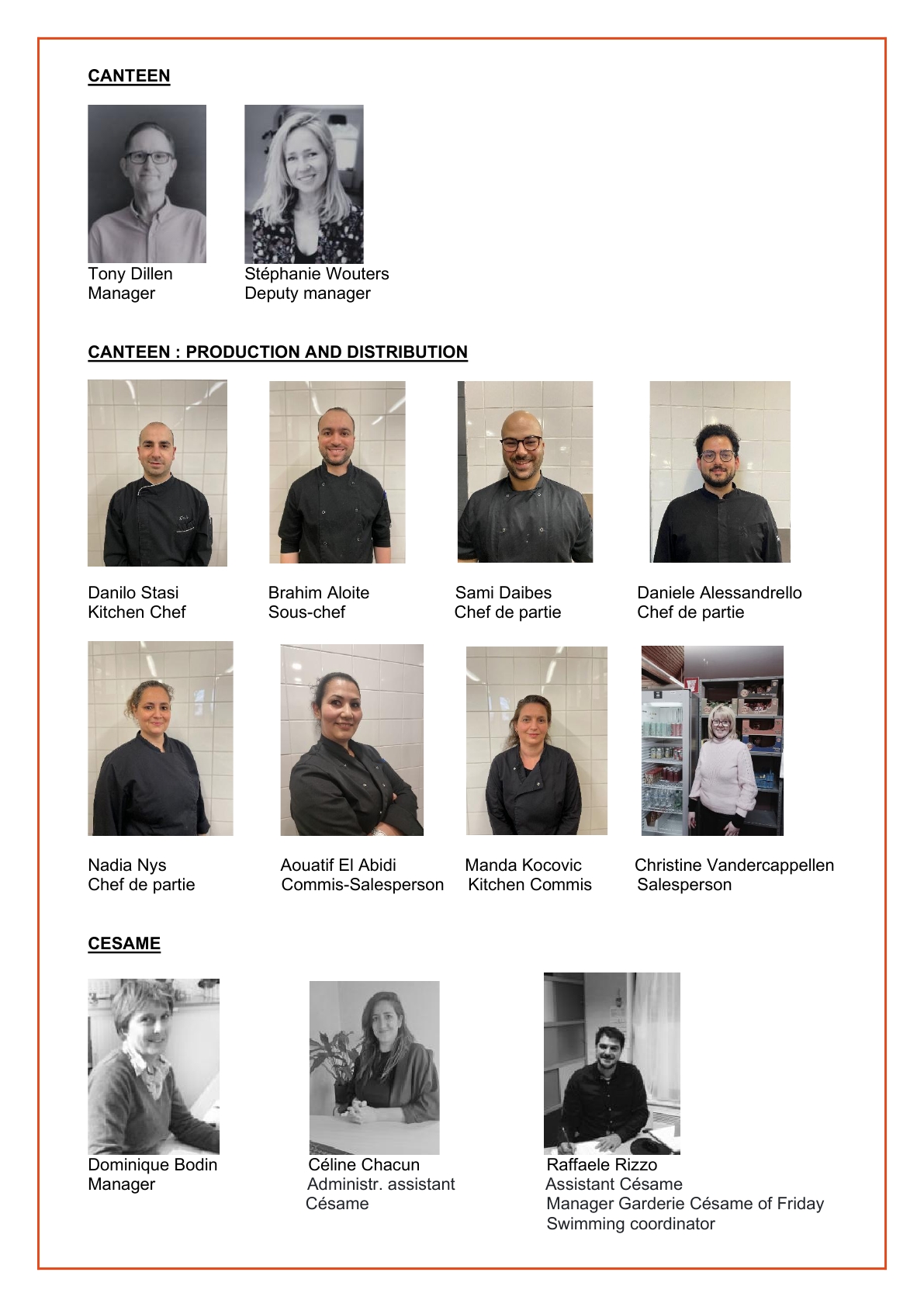 CANTEEN

Tony Dillen
Manager

Stéphanie Wouters
Deputy manager

CANTEEN : PRODUCTION AND DISTRIBUTION

Danilo Stasi
Kitchen Chef

Brahim Aloite
Sous-chef

Sami Daibes
Chef de partie

Daniele Alessandrello
Chef de partie

Nadia Nys
Chef de partie

Aouatif El Abidi
Commis-Salesperson

Manda Kocovic
Kitchen Commis

Christine Vandercappellen
Salesperson

CESAME

Dominique Bodin
Manager

Céline Chacun
Administr. assistant
Césame

Raffaele Rizzo
Assistant Césame
Manager Garderie Césame of Friday
Swimming coordinator